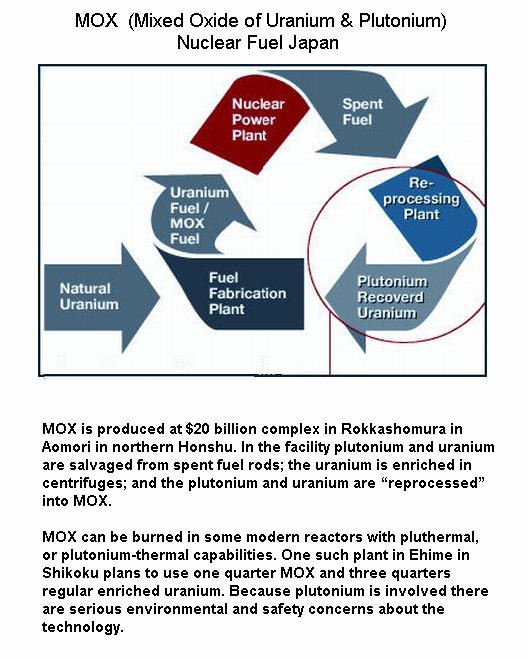 MOX (Mixed Oxide of Uranium & Plutonium)
Nuclear Fuel Japan

Nuclear Power Plant

Spent Fuel

Re-processing Plant

Plutonium Recoverd Uranium

Fuel Fabrication Plant

Uranium Fuel / MOX Fuel

Natural Uranium

MOX is produced at $20 billion complex in Rokkashomura in Aomori in northern Honshu. In the facility plutonium and uranium are salvaged from spent fuel rods; the uranium is enriched in centrifuges; and the plutonium and uranium are “reprocessed” into MOX.

MOX can be burned in some modern reactors with pluthermal, or plutonium-thermal capabilities. One such plant in Ehime in Shikoku plans to use one quarter MOX and three quarters regular enriched uranium. Because plutonium is involved there are serious environmental and safety concerns about the technology.